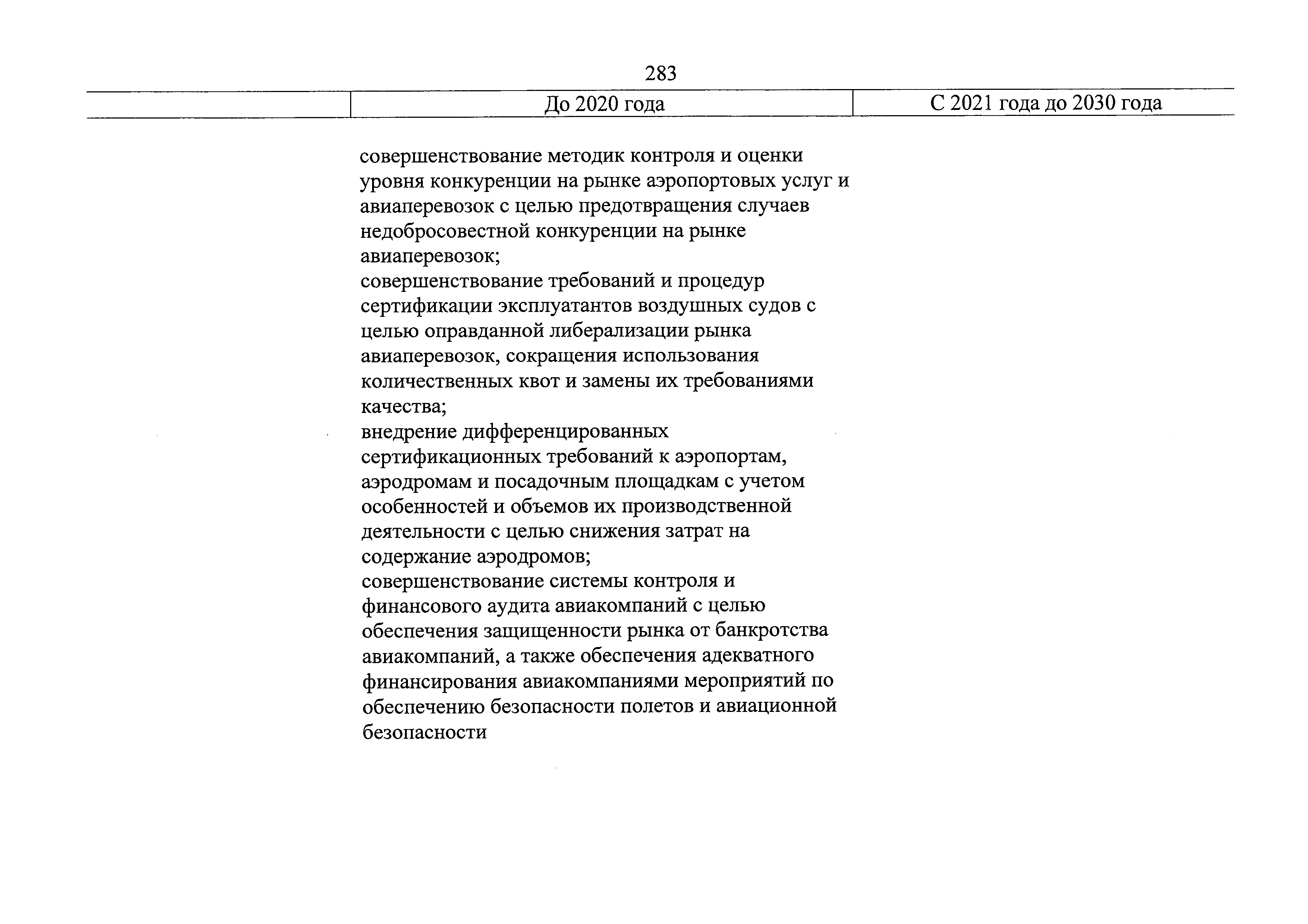 283

| | До 2020 года | С 2021 года до 2030 года |
|---|---|---|
| | совершенствование методик контроля и оценки уровня конкуренции на рынке аэропортовых услуг и авиаперевозок с целью предотвращения случаев недобросовестной конкуренции на рынке авиаперевозок;<br>совершенствование требований и процедур сертификации эксплуатантов воздушных судов с целью оправданной либерализации рынка авиаперевозок, сокращения использования количественных квот и замены их требованиями качества;<br>внедрение дифференцированных сертификационных требований к аэропортам, аэродромам и посадочным площадкам с учетом особенностей и объемов их производственной деятельности с целью снижения затрат на содержание аэродромов;<br>совершенствование системы контроля и финансового аудита авиакомпаний с целью обеспечения защищенности рынка от банкротства авиакомпаний, а также обеспечения адекватного финансирования авиакомпаниями мероприятий по обеспечению безопасности полетов и авиационной безопасности | |